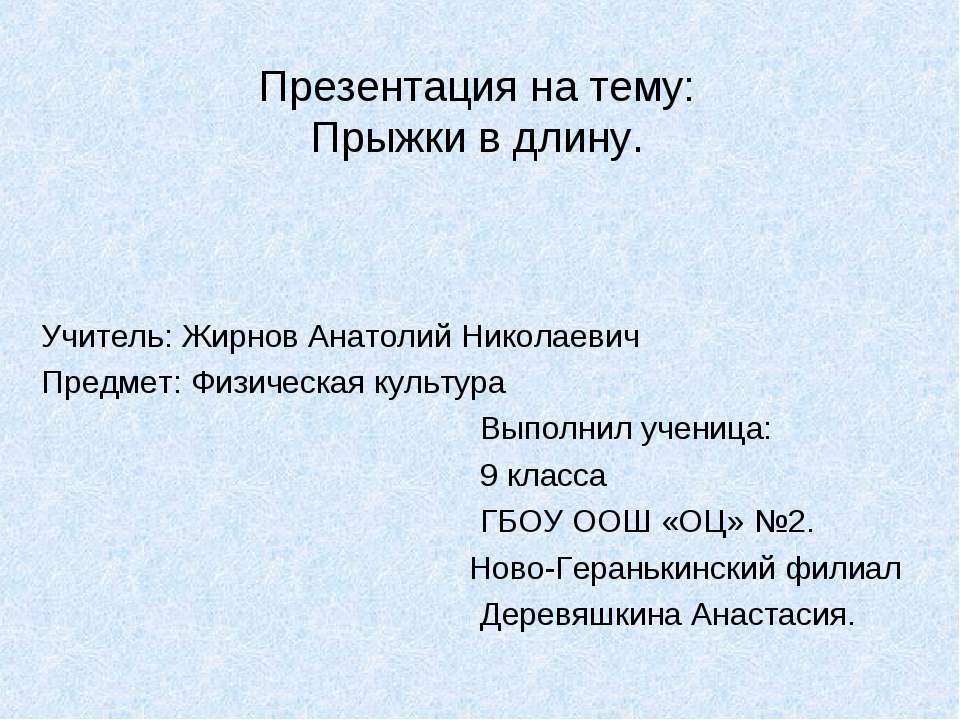 Презентация на тему:
Прыжки в длину.

Учитель: Жирнов Анатолий Николаевич
Предмет: Физическая культура
Выполнил ученица:
9 класса
ГБОУ ООШ «ОЦ» №2.
Ново-Геранькинский филиал
Деревяшкина Анастасия.